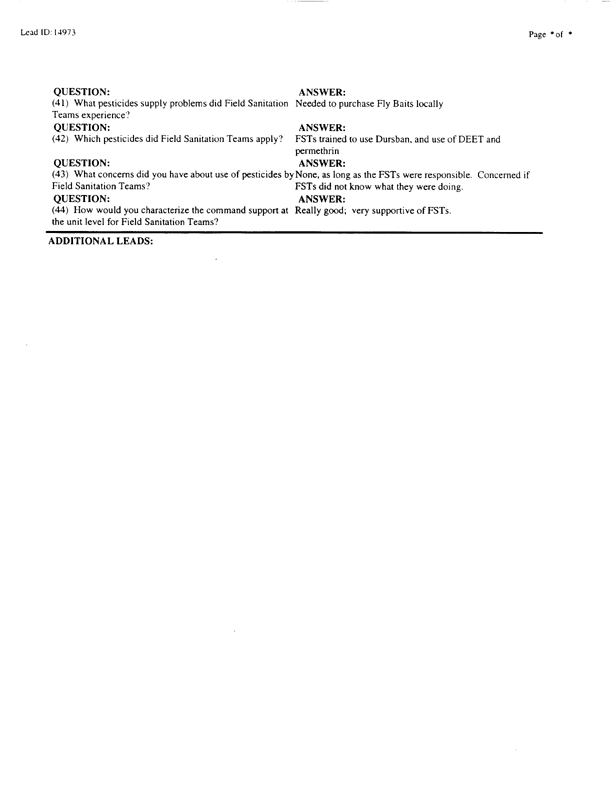 Lead ID: 14973

Page * of *

| QUESTION: | ANSWER: |
|---|---|
| (41) What pesticides supply problems did Field Sanitation Teams experience? | Needed to purchase Fly Baits locally |
| QUESTION: | ANSWER: |
| (42) Which pesticides did Field Sanitation Teams apply? | FSTs trained to use Dursban, and use of DEET and permethrin |
| QUESTION: | ANSWER: |
| (43) What concerns did you have about use of pesticides by Field Sanitation Teams? | None, as long as the FSTs were responsible. Concerned if FSTs did not know what they were doing. |
| QUESTION: | ANSWER: |
| (44) How would you characterize the command support at the unit level for Field Sanitation Teams? | Really good; very supportive of FSTs. |

ADDITIONAL LEADS: